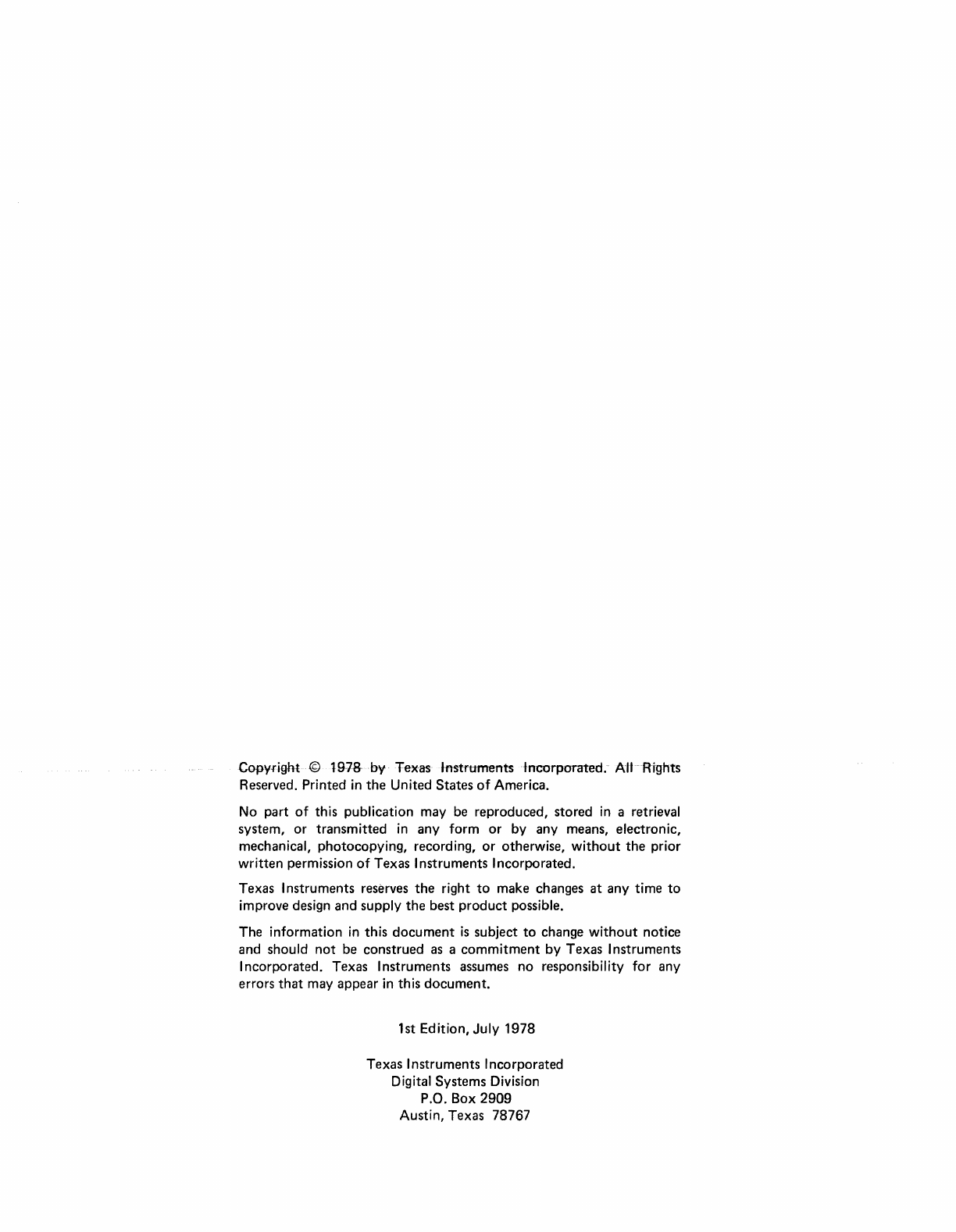 Copyright © 1978 by Texas Instruments Incorporated. All Rights Reserved. Printed in the United States of America.

No part of this publication may be reproduced, stored in a retrieval system, or transmitted in any form or by any means, electronic, mechanical, photocopying, recording, or otherwise, without the prior written permission of Texas Instruments Incorporated.

Texas Instruments reserves the right to make changes at any time to improve design and supply the best product possible.

The information in this document is subject to change without notice and should not be construed as a commitment by Texas Instruments Incorporated. Texas Instruments assumes no responsibility for any errors that may appear in this document.

1st Edition, July 1978

Texas Instruments Incorporated
Digital Systems Division
P.O. Box 2909
Austin, Texas 78767